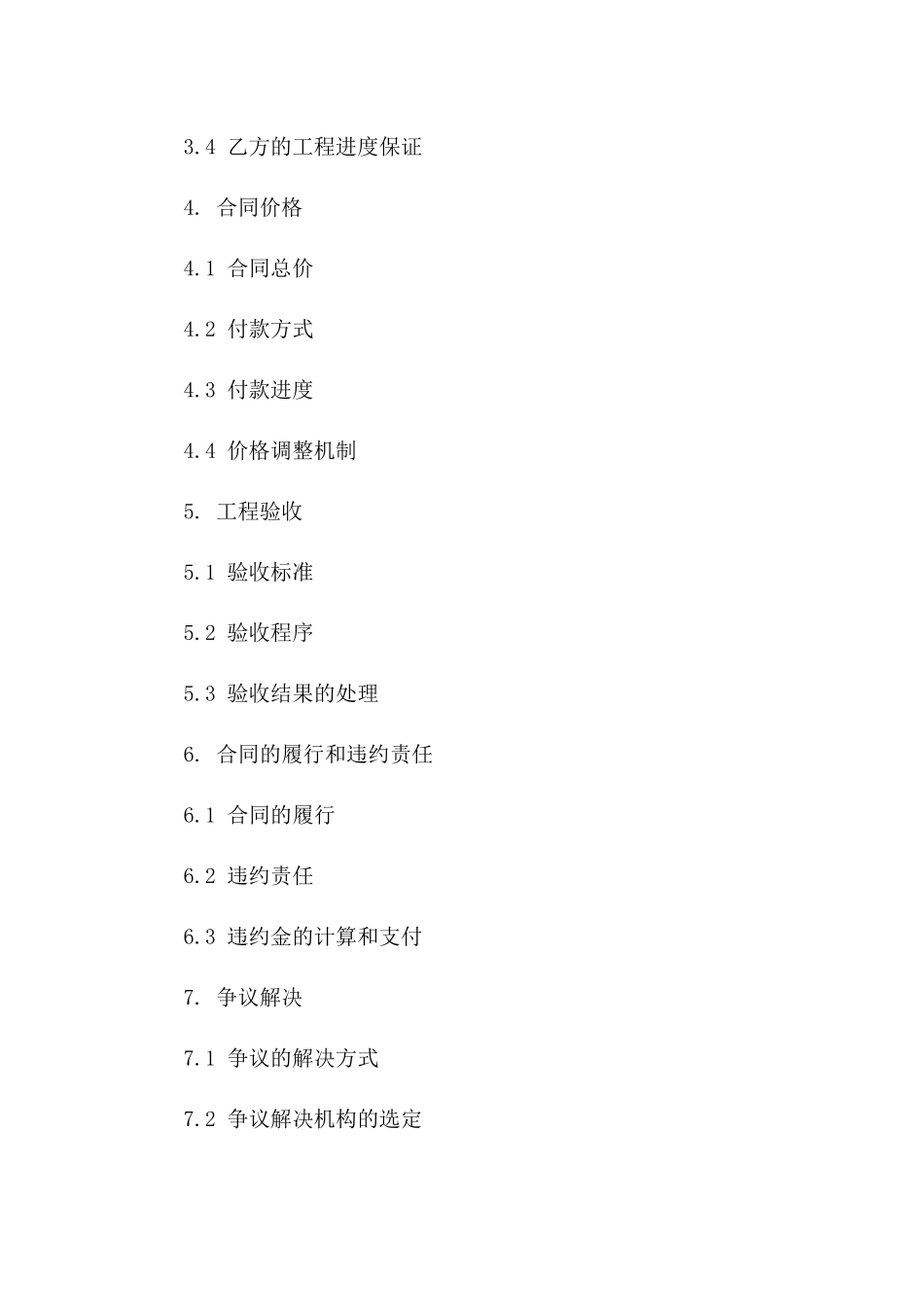 3.4 乙方的工程进度保证

4. 合同价格

4.1 合同总价

4.2 付款方式

4.3 付款进度

4.4 价格调整机制

5. 工程验收

5.1 验收标准

5.2 验收程序

5.3 验收结果的处理

6. 合同的履行和违约责任

6.1 合同的履行

6.2 违约责任

6.3 违约金的计算和支付

7. 争议解决

7.1 争议的解决方式

7.2 争议解决机构的选定